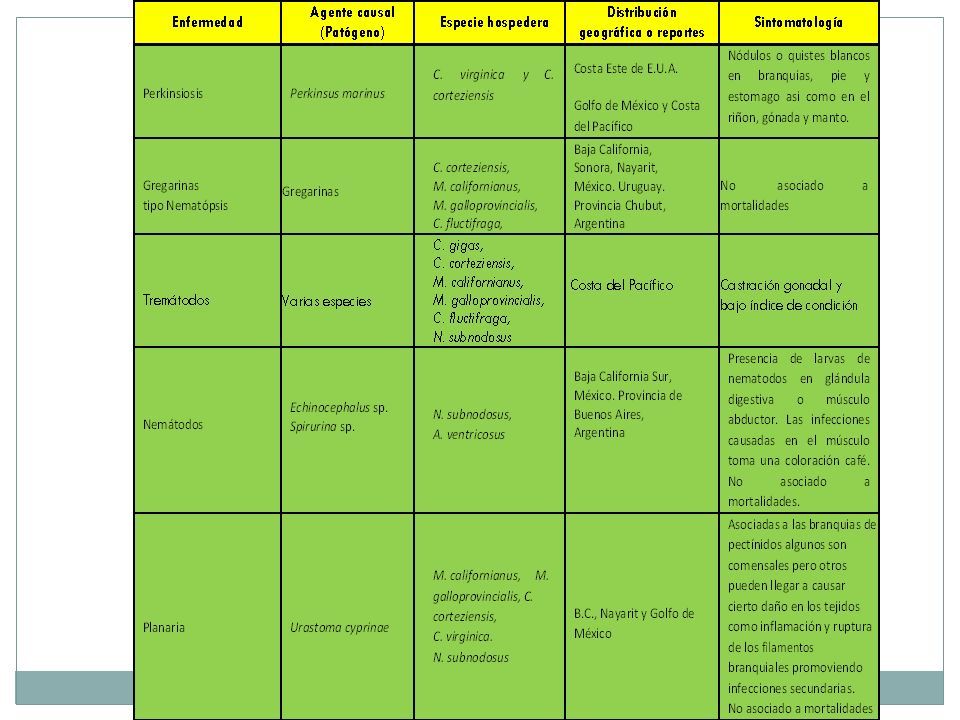 | Enfermedad | Agente causal (Patógeno) | Especie hospedera | Distribución geográfica o reportes | Sintomatología |
|---|---|---|---|---|
| Perkinsiosis | Perkinsus marinus | C. virginica y C. corteziensis | Costa Este de E.U.A. Golfo de México y Costa del Pacífico | Nódulos o quistes blancos en branquias, pie y estomago asi como en el riñon, gónada y manto. |
| Gregarinas tipo Nematópsis | Gregarinas | C. corteziensis, M. californianus, M. galloprovincialis, C. fluctifraga, | Baja California, Sonora, Nayarit, México. Uruguay. Provincia Chubut, Argentina | No asociado a mortalidades |
| Tremátodos | Varias especies | C. gigas, C. corteziensis, M. californianus, M. galloprovincialis, C. fluctifraga, N. subnodosus | Costa del Pacífico | Castración gonadal y bajo índice de condición |
| Nemátodos | Echinocephalus sp. Spirurina sp. | N. subnodosus, A. ventricosus | Baja California Sur, México. Provincia de Buenos Aires, Argentina | Presencia de larvas de nematodos en glándula digestiva o músculo abductor. Las infecciones causadas en el músculo toma una coloración café. No asociado a mortalidades. |
| Planaria | Urastoma cyprinae | M. californianus, M. galloprovincialis, C. corteziensis, C. virginica. N. subnodosus | B.C., Nayarit y Golfo de México | Asociadas a las branquias de pectínidos algunos son comensales pero otros pueden llegar a causar cierto daño en los tejidos como inflamación y ruptura de los filamentos branquiales promoviendo infecciones secundarias. No asociado a mortalidades |